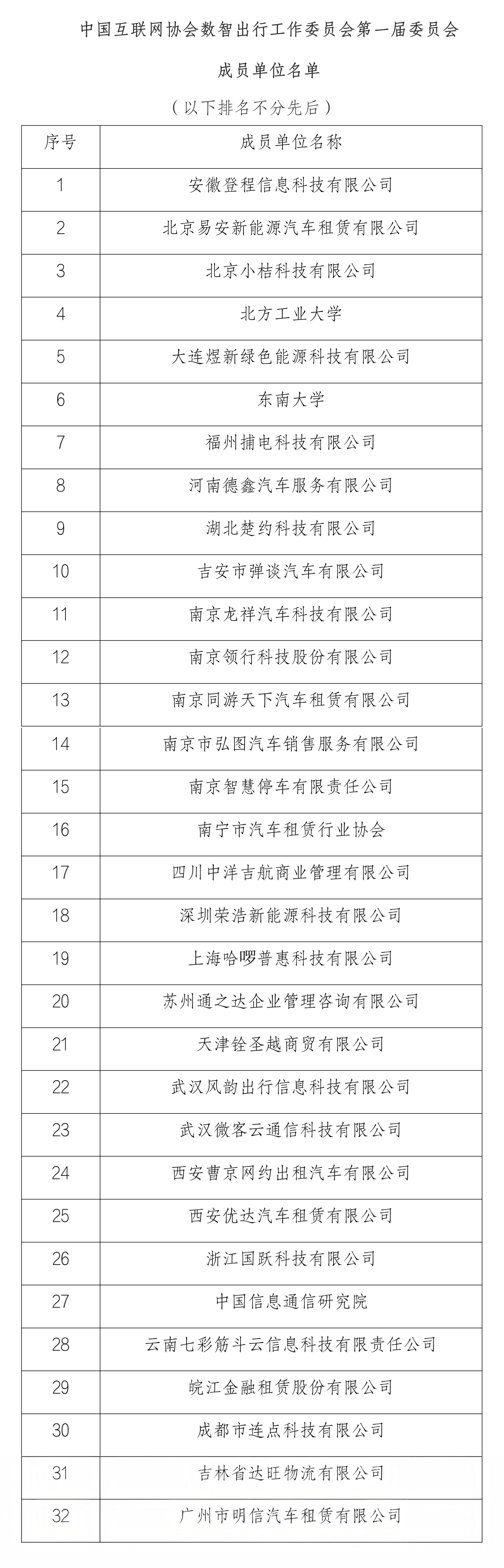 中国互联网协会数智出行工作委员会第一届委员会

成员单位名单

（以下排名不分先后）

| 序号 | 成员单位名称 |
|---|---|
| 1 | 安徽登程信息科技有限公司 |
| 2 | 北京易安新能源汽车租赁有限公司 |
| 3 | 北京小桔科技有限公司 |
| 4 | 北方工业大学 |
| 5 | 大连煜新绿色能源科技有限公司 |
| 6 | 东南大学 |
| 7 | 福州捕电科技有限公司 |
| 8 | 河南德鑫汽车服务有限公司 |
| 9 | 湖北楚约科技有限公司 |
| 10 | 吉安市弹谈汽车有限公司 |
| 11 | 南京龙祥汽车科技有限公司 |
| 12 | 南京领行科技股份有限公司 |
| 13 | 南京同游天下汽车租赁有限公司 |
| 14 | 南京市弘图汽车销售服务有限公司 |
| 15 | 南京智慧停车有限责任公司 |
| 16 | 南宁市汽车租赁行业协会 |
| 17 | 四川中洋吉航商业管理有限公司 |
| 18 | 深圳荣浩新能源科技有限公司 |
| 19 | 上海哈啰普惠科技有限公司 |
| 20 | 苏州通之达企业管理咨询有限公司 |
| 21 | 天津铨圣越商贸有限公司 |
| 22 | 武汉风韵出行信息科技有限公司 |
| 23 | 武汉微客云通信科技有限公司 |
| 24 | 西安曹京网约出租汽车有限公司 |
| 25 | 西安优达汽车租赁有限公司 |
| 26 | 浙江国跃科技有限公司 |
| 27 | 中国信息通信研究院 |
| 28 | 云南七彩筋斗云信息科技有限责任公司 |
| 29 | 皖江金融租赁股份有限公司 |
| 30 | 成都市连点科技有限公司 |
| 31 | 吉林省达旺物流有限公司 |
| 32 | 广州市明信汽车租赁有限公司 |